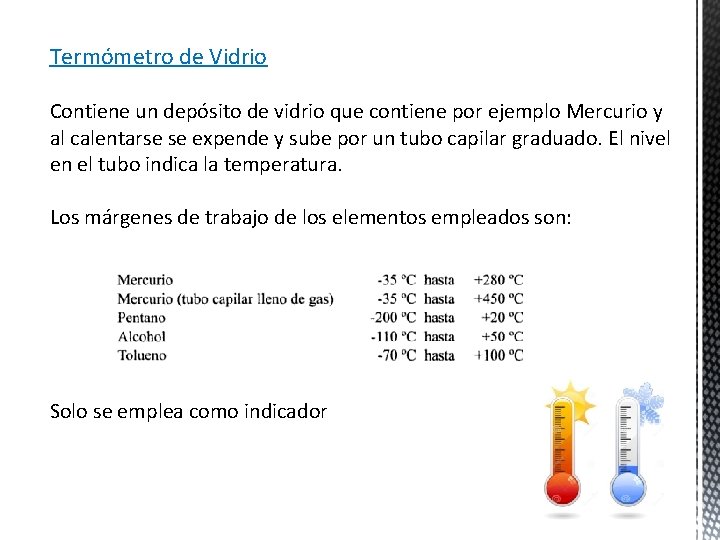 Termómetro de Vidrio

Contiene un depósito de vidrio que contiene por ejemplo Mercurio y al calentarse se expende y sube por un tubo capilar graduado. El nivel en el tubo indica la temperatura.

Los márgenes de trabajo de los elementos empleados son:

| | | | |
|---|---|---|---|
| Mercurio | -35 ºC | hasta | +280 ºC |
| Mercurio (tubo capilar lleno de gas) | -35 ºC | hasta | +450 ºC |
| Pentano | -200 ºC | hasta | +20 ºC |
| Alcohol | -110 ºC | hasta | +50 ºC |
| Tolueno | -70 ºC | hasta | +100 ºC |

Solo se emplea como indicador